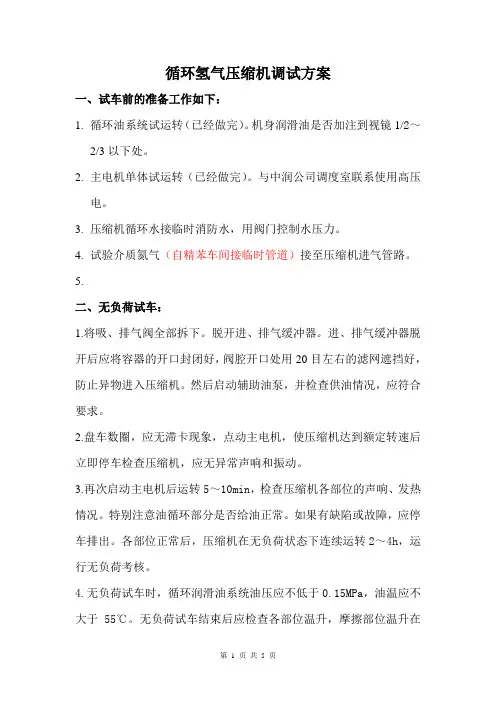 循环氢气压缩机调试方案

一、试车前的准备工作如下：

1. 循环油系统试运转（已经做完）。机身润滑油是否加注到视镜 1/2～2/3 以下处。

2. 主电机单体试运转（已经做完）。与中润公司调度室联系使用高压电。

3. 压缩机循环水接临时消防水，用阀门控制水压力。

4. 试验介质氮气（自精苯车间接临时管道）接至压缩机进气管路。

5.

二、无负荷试车：

1.将吸、排气阀全部拆下。脱开进、排气缓冲器。进、排气缓冲器脱开后应将容器的开口封闭好，阀腔开口处用 20 目左右的滤网遮挡好，防止异物进入压缩机。然后启动辅助油泵，并检查供油情况，应符合要求。

2.盘车数圈，应无滞卡现象，点动主电机，使压缩机达到额定转速后立即停车检查压缩机，应无异常声响和振动。

3.再次启动主电机后运转 5～10min，检查压缩机各部位的声响、发热情况。特别注意油循环部分是否给油正常。如果有缺陷或故障，应停车排出。各部位正常后，压缩机在无负荷状态下连续运转 2～4h，运行无负荷考核。

4.无负荷试车时，循环润滑油系统油压应不低于 0.15MPa，油温应不大于 55℃。无负荷试车结束后应检查各部位温升，摩擦部位温升在

第 1 页 共 5 页